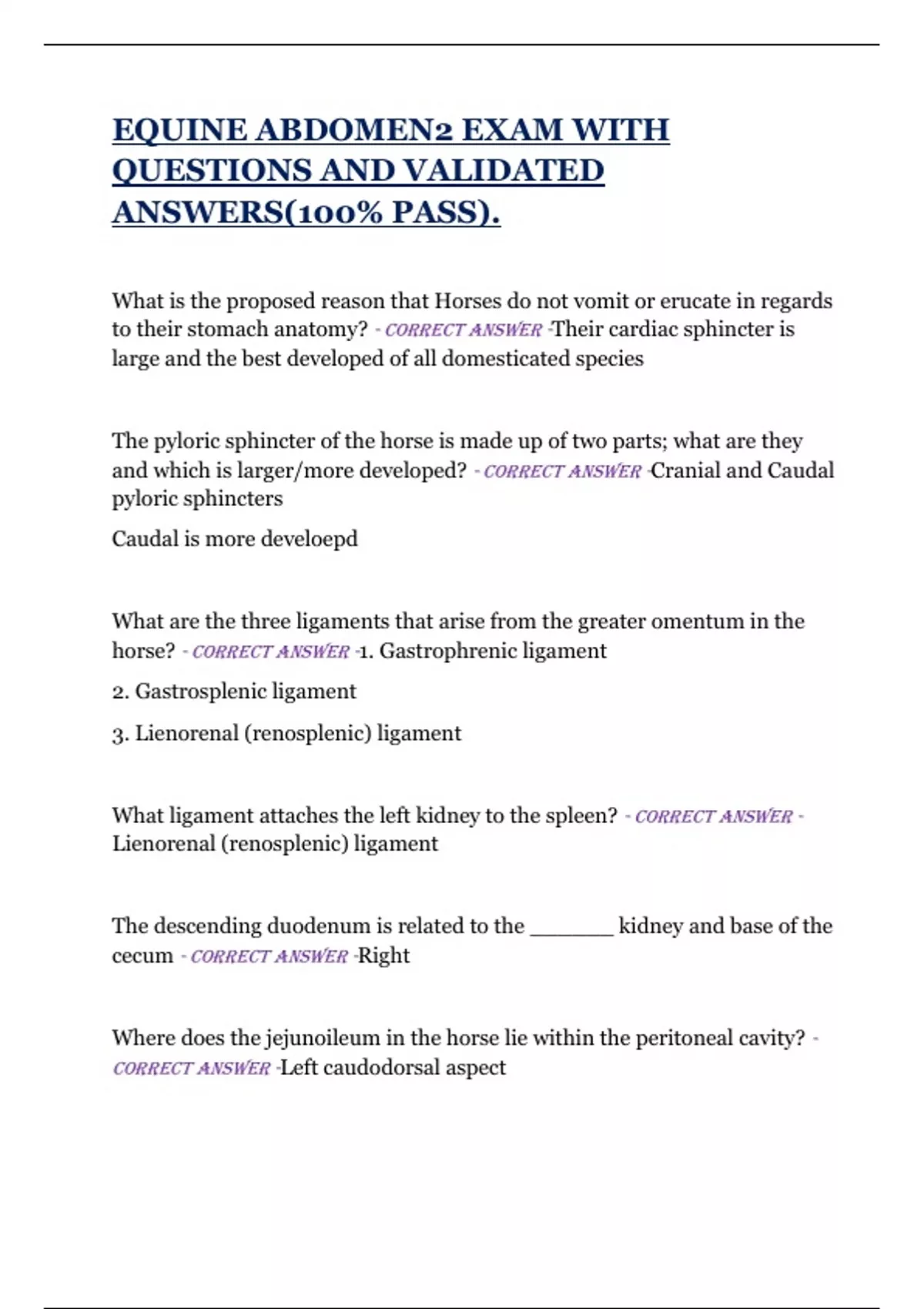 EQUINE ABDOMEN2 EXAM WITH QUESTIONS AND VALIDATED ANSWERS(100% PASS).

What is the proposed reason that Horses do not vomit or erucate in regards to their stomach anatomy? - CORRECT ANSWER -Their cardiac sphincter is large and the best developed of all domesticated species

The pyloric sphincter of the horse is made up of two parts; what are they and which is larger/more developed? - CORRECT ANSWER -Cranial and Caudal pyloric sphincters

Caudal is more develoepd

What are the three ligaments that arise from the greater omentum in the horse? - CORRECT ANSWER -1. Gastrophrenic ligament

2. Gastrosplenic ligament

3. Lienorenal (renosplenic) ligament

What ligament attaches the left kidney to the spleen? - CORRECT ANSWER - Lienorenal (renosplenic) ligament

The descending duodenum is related to the _______ kidney and base of the cecum - CORRECT ANSWER -Right

Where does the jejunoileum in the horse lie within the peritoneal cavity? - CORRECT ANSWER -Left caudodorsal aspect